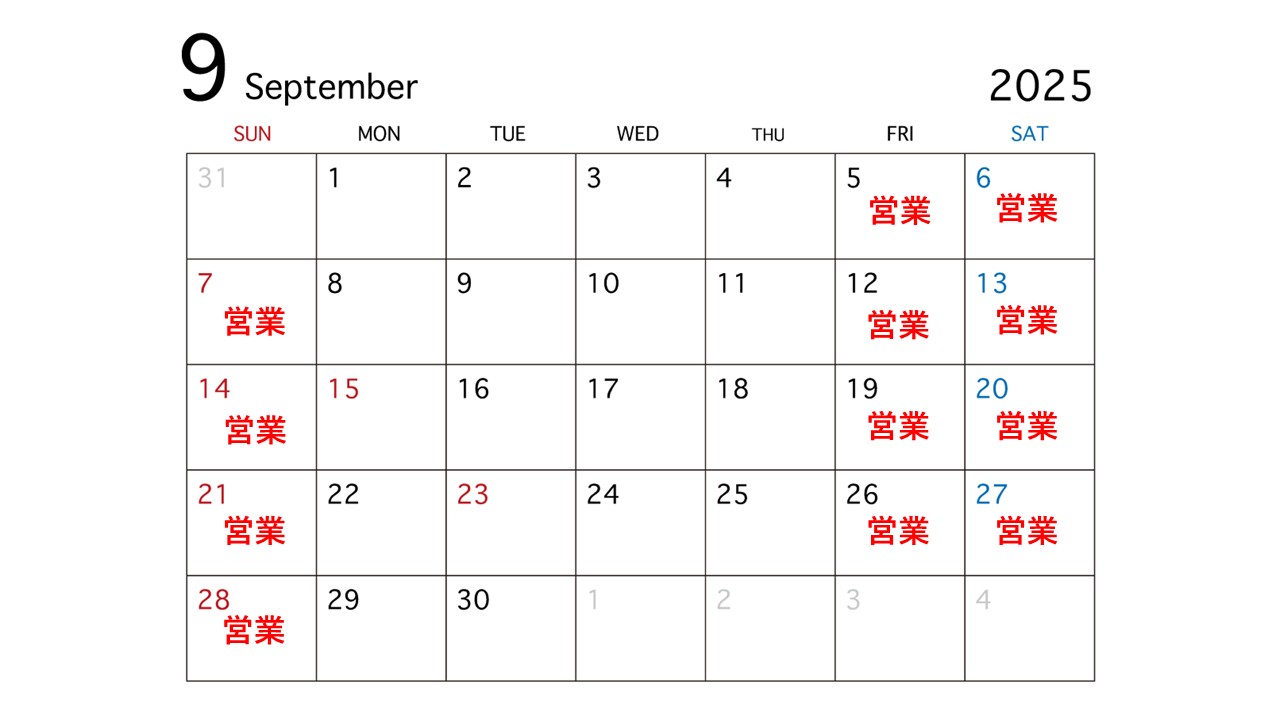 9 September 2025

| SUN | MON | TUE | WED | THU | FRI | SAT |
|---|---|---|---|---|---|---|
| 31 | 1 | 2 | 3 | 4 | 5 営業 | 6 営業 |
| 7 営業 | 8 | 9 | 10 | 11 | 12 営業 | 13 営業 |
| 14 営業 | 15 | 16 | 17 | 18 | 19 営業 | 20 営業 |
| 21 営業 | 22 | 23 | 24 | 25 | 26 営業 | 27 営業 |
| 28 営業 | 29 | 30 | 1 | 2 | 3 | 4 |